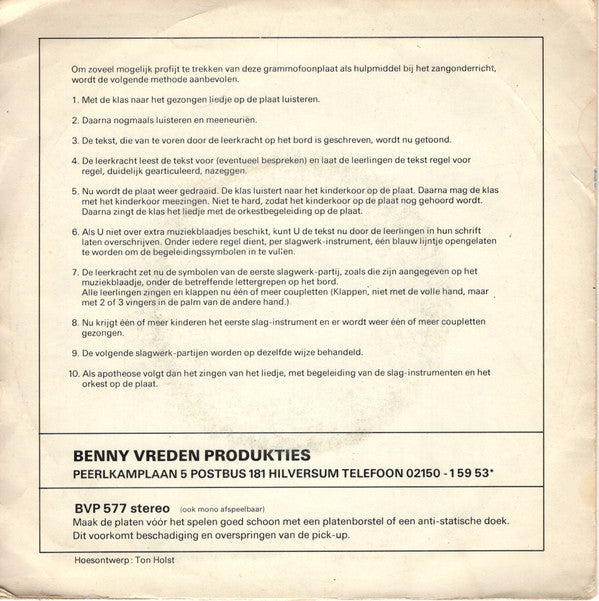 Om zoveel mogelijk profijt te trekken van deze grammofoonplaat als hulpmiddel bij het zangonderricht, wordt de volgende methode aanbevolen.

1. Met de klas naar het gezongen liedje op de plaat luisteren.

2. Daarna nogmaals luisteren en meeneuriën.

3. De tekst, die van te voren door de leerkracht op het bord is geschreven, wordt nu getoond.

4. De leerkracht leest de tekst voor (eventueel bespreken) en laat de leerlingen de tekst regel voor regel, duidelijk gearticuleerd, nazeggen.

5. Nu wordt de plaat weer gedraaid. De klas luistert naar het kinderkoor op de plaat. Daarna mag de klas met het kinderkoor meezingen. Niet te hard, zodat het kinderkoor op de plaat nog gehoord wordt. Daarna zingt de klas het liedje met de orkestbegeleiding op de plaat.

6. Als U niet over extra muziekblaadjes beschikt, kunt U de tekst nu door de leerlingen in hun schrift laten overschrijven. Onder iedere regel dient, per slagwerk-instrument, één blauw lijntje opengelaten te worden om de begeleidingssymbolen in te vullen.

7. De leerkracht zet nu de symbolen van de eerste slagwerk-partij, zoals die zijn aangegeven op het muziekblaadje, onder de betreffende lettergrepen op het bord.
Alle leerlingen zingen en klappen nu één of meer coupletten (Klappen, niet met de volle hand, maar met 2 of 3 vingers in de palm van de andere hand.)

8. Nu krijgt één of meer kinderen het eerste slag-instrument en er wordt weer één of meer coupletten gezongen.

9. De volgende slagwerk-partijen worden op dezelfde wijze behandeld.

10. Als apotheose volgt dan het zingen van het liedje, met begeleiding van de slag-instrumenten en het orkest op de plaat.

BENNY VREDEN PRODUKTIES
PEERLKAMPLAAN 5 POSTBUS 181 HILVERSUM TELEFOON 02150 - 1 59 53*

BVP 577 stereo (ook mono afspeelbaar)
Maak de platen vóór het spelen goed schoon met een platenborstel of een anti-statische doek.
Dit voorkomt beschadiging en overspringen van de pick-up.

Hoesontwerp: Ton Holst